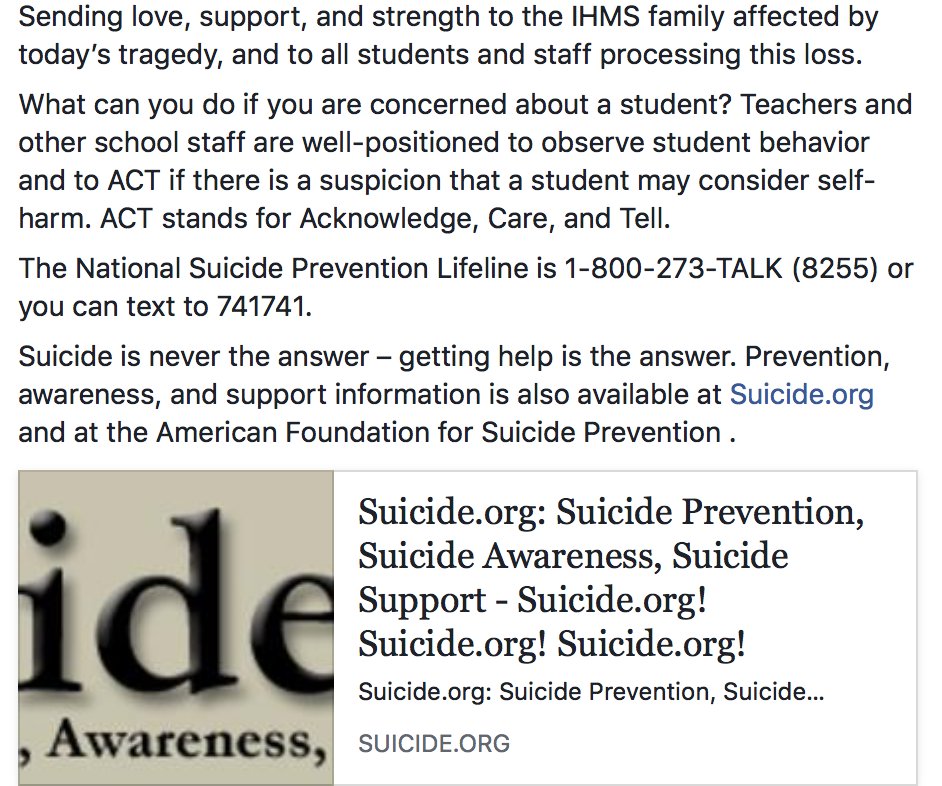 Sending love, support, and strength to the IHMS family affected by today's tragedy, and to all students and staff processing this loss.

What can you do if you are concerned about a student? Teachers and other school staff are well-positioned to observe student behavior and to ACT if there is a suspicion that a student may consider self-harm. ACT stands for Acknowledge, Care, and Tell.

The National Suicide Prevention Lifeline is 1-800-273-TALK (8255) or you can text to 741741.

Suicide is never the answer – getting help is the answer. Prevention, awareness, and support information is also available at Suicide.org and at the American Foundation for Suicide Prevention .

ide

, Awareness,

Suicide.org: Suicide Prevention, Suicide Awareness, Suicide Support - Suicide.org! Suicide.org! Suicide.org!

Suicide.org: Suicide Prevention, Suicide...

SUICIDE.ORG